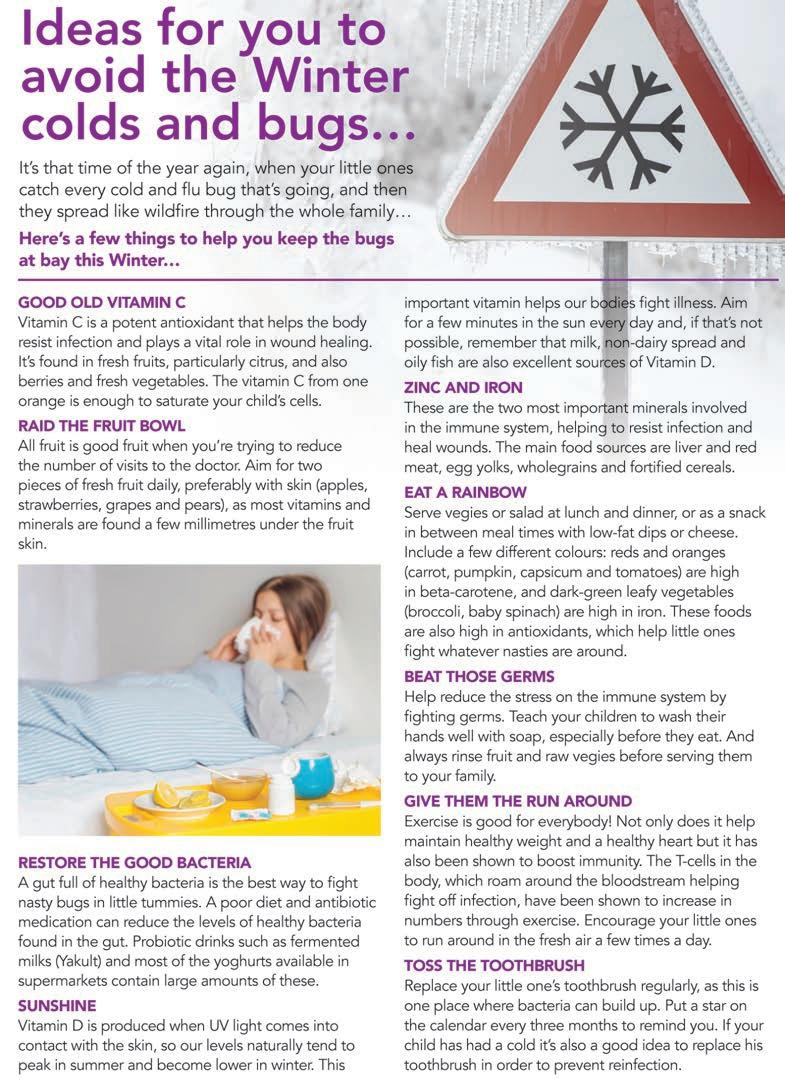 Ideas for you to avoid the Winter colds and bugs…

It's that time of the year again, when your little ones catch every cold and flu bug that's going, and then they spread like wildfire through the whole family…

Here's a few things to help you keep the bugs at bay this Winter…

GOOD OLD VITAMIN C
Vitamin C is a potent antioxidant that helps the body resist infection and plays a vital role in wound healing. It's found in fresh fruits, particularly citrus, and also berries and fresh vegetables. The vitamin C from one orange is enough to saturate your child's cells.

RAID THE FRUIT BOWL
All fruit is good fruit when you're trying to reduce the number of visits to the doctor. Aim for two pieces of fresh fruit daily, preferably with skin (apples, strawberries, grapes and pears), as most vitamins and minerals are found a few millimetres under the fruit skin.

RESTORE THE GOOD BACTERIA
A gut full of healthy bacteria is the best way to fight nasty bugs in little tummies. A poor diet and antibiotic medication can reduce the levels of healthy bacteria found in the gut. Probiotic drinks such as fermented milks (Yakult) and most of the yoghurts available in supermarkets contain large amounts of these.

SUNSHINE
Vitamin D is produced when UV light comes into contact with the skin, so our levels naturally tend to peak in summer and become lower in winter. This important vitamin helps our bodies fight illness. Aim for a few minutes in the sun every day and, if that's not possible, remember that milk, non-dairy spread and oily fish are also excellent sources of Vitamin D.

ZINC AND IRON
These are the two most important minerals involved in the immune system, helping to resist infection and heal wounds. The main food sources are liver and red meat, egg yolks, wholegrains and fortified cereals.

EAT A RAINBOW
Serve vegies or salad at lunch and dinner, or as a snack in between meal times with low-fat dips or cheese. Include a few different colours: reds and oranges (carrot, pumpkin, capsicum and tomatoes) are high in beta-carotene, and dark-green leafy vegetables (broccoli, baby spinach) are high in iron. These foods are also high in antioxidants, which help little ones fight whatever nasties are around.

BEAT THOSE GERMS
Help reduce the stress on the immune system by fighting germs. Teach your children to wash their hands well with soap, especially before they eat. And always rinse fruit and raw vegies before serving them to your family.

GIVE THEM THE RUN AROUND
Exercise is good for everybody! Not only does it help maintain healthy weight and a healthy heart but it has also been shown to boost immunity. The T-cells in the body, which roam around the bloodstream helping fight off infection, have been shown to increase in numbers through exercise. Encourage your little ones to run around in the fresh air a few times a day.

TOSS THE TOOTHBRUSH
Replace your little one's toothbrush regularly, as this is one place where bacteria can build up. Put a star on the calendar every three months to remind you. If your child has had a cold it's also a good idea to replace his toothbrush in order to prevent reinfection.